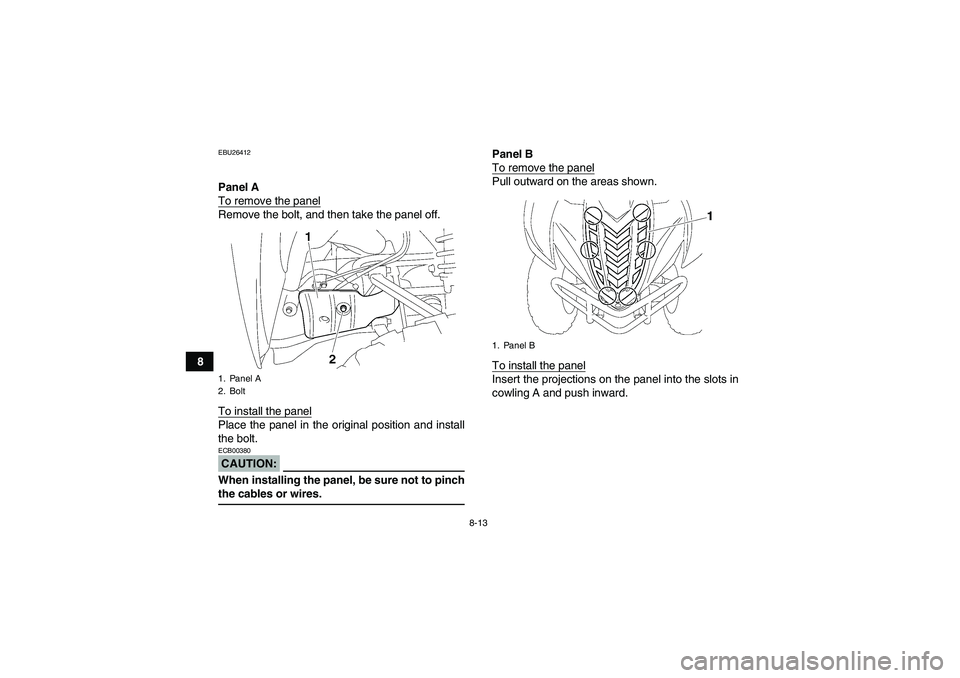 8

EBU26412

Panel A

To remove the panel
Remove the bolt, and then take the panel off.

1

2

1. Panel A
2. Bolt

To install the panel
Place the panel in the original position and install the bolt.

ECB00380

CAUTION:

When installing the panel, be sure not to pinch the cables or wires.

Panel B

To remove the panel
Pull outward on the areas shown.

1

1. Panel B

To install the panel
Insert the projections on the panel into the slots in cowling A and push inward.

8-13

carmanualsonline.info